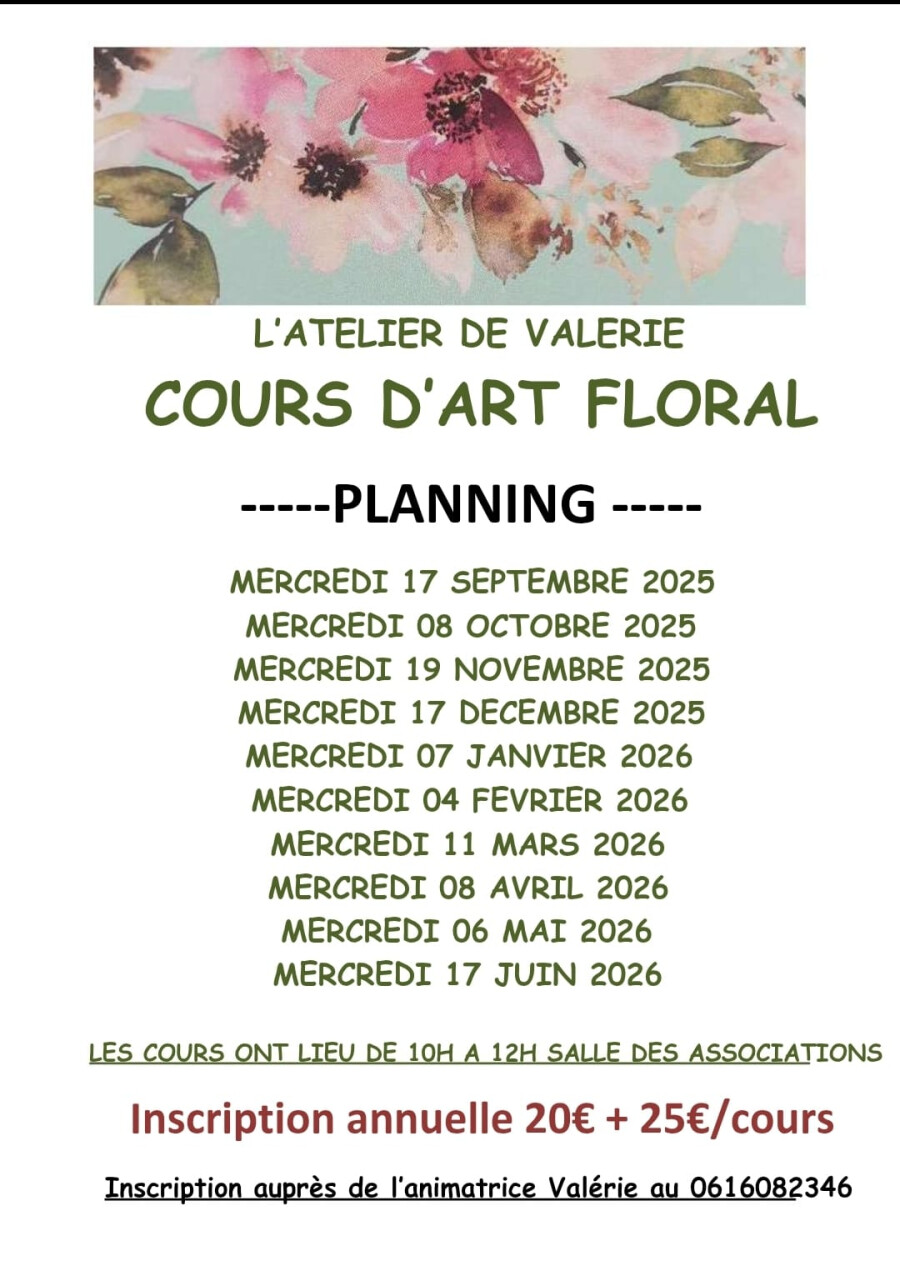 L'ATELIER DE VALERIE

COURS D'ART FLORAL

-----PLANNING -----

MERCREDI 17 SEPTEMBRE 2025
MERCREDI 08 OCTOBRE 2025
MERCREDI 19 NOVEMBRE 2025
MERCREDI 17 DECEMBRE 2025
MERCREDI 07 JANVIER 2026
MERCREDI 04 FEVRIER 2026
MERCREDI 11 MARS 2026
MERCREDI 08 AVRIL 2026
MERCREDI 06 MAI 2026
MERCREDI 17 JUIN 2026

LES COURS ONT LIEU DE 10H A 12H SALLE DES ASSOCIATIONS

Inscription annuelle 20€ + 25€/cours

Inscription auprès de l'animatrice Valérie au 0616082346